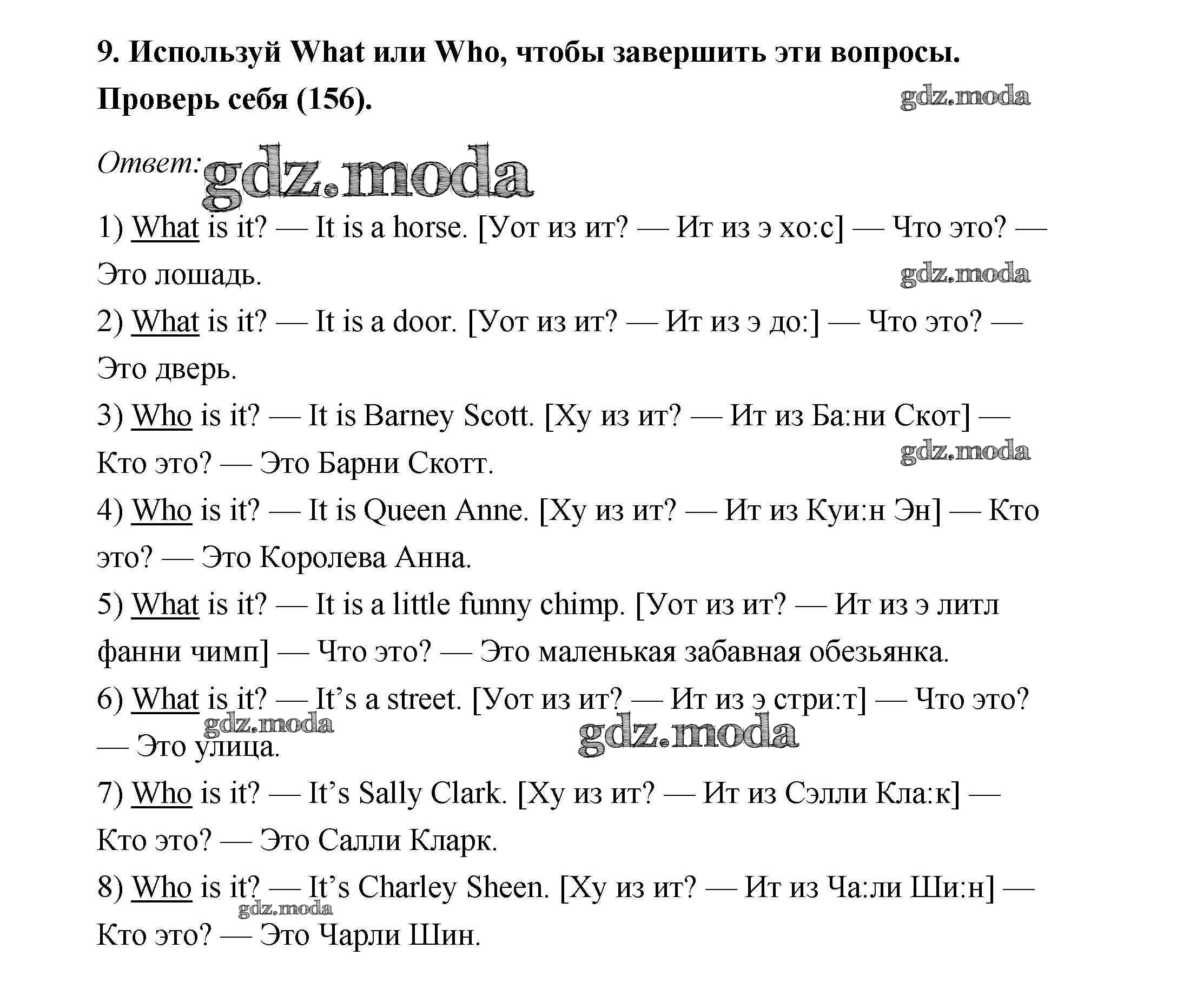 9. Используй What или Who, чтобы завершить эти вопросы. Проверь себя (156).

gdz.moda

Ответ: gdz.moda

1) What is it? — It is a horse. [Уот из ит? — Ит из э хо:с] — Что это? — Это лошадь.

gdz.moda

2) What is it? — It is a door. [Уот из ит? — Ит из э до:] — Что это? — Это дверь.

3) Who is it? — It is Barney Scott. [Ху из ит? — Ит из Ба:ни Скот] — Кто это? — Это Барни Скотт.

gdz.moda

4) Who is it? — It is Queen Anne. [Ху из ит? — Ит из Куи:н Эн] — Кто это? — Это Королева Анна.

5) What is it? — It is a little funny chimp. [Уот из ит? — Ит из э литл фанни чимп] — Что это? — Это маленькая забавная обезьянка.

6) What is it? — It's a street. [Уот из ит? — Ит из э стри:т] — Что это? — Это улица.

gdz.moda

gdz.moda

7) Who is it? — It's Sally Clark. [Ху из ит? — Ит из Сэлли Кла:к] — Кто это? — Это Салли Кларк.

8) Who is it? — It's Charley Sheen. [Ху из ит? — Ит из Ча:ли Ши:н] — Кто это? — Это Чарли Шин.

gdz.moda